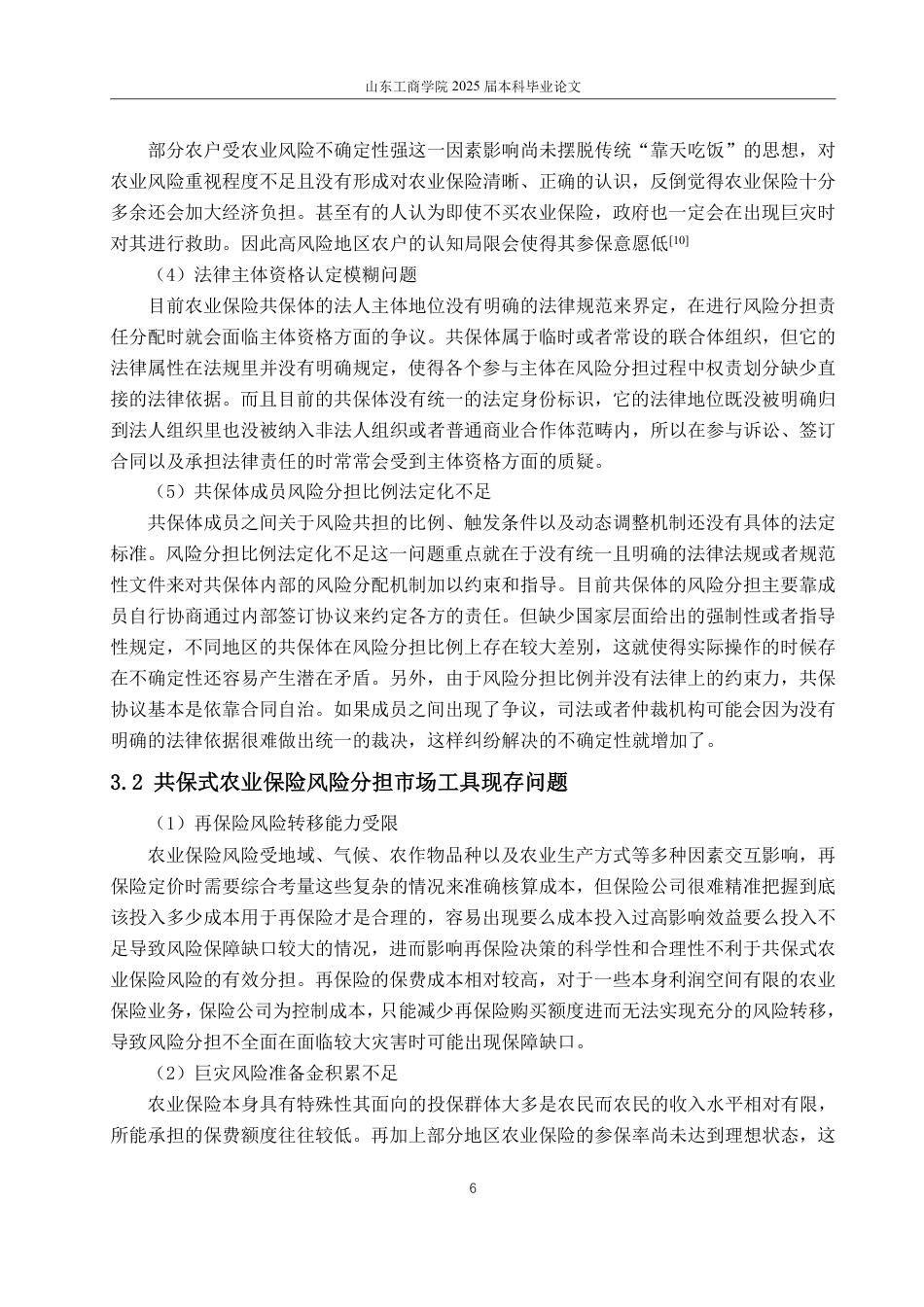 山东工商学院 2025 届本科毕业论文

部分农户受农业风险不确定性强这一因素影响尚未摆脱传统“靠天吃饭”的思想，对农业风险重视程度不足且没有形成对农业保险清晰、正确的认识，反倒觉得农业保险十分多余还会加大经济负担。甚至有的人认为即使不买农业保险，政府也一定会在出现巨灾时对其进行救助。因此高风险地区农户的认知局限会使得其参保意愿低[10]

（4）法律主体资格认定模糊问题

目前农业保险共保体的法人主体地位没有明确的法律规范来界定，在进行风险分担责任分配时就会面临主体资格方面的争议。共保体属于临时或者常设的联合体组织，但它的法律属性在法规里并没有明确规定，使得各个参与主体在风险分担过程中权责划分缺少直接的法律依据。而且目前的共保体没有统一的法定身份标识，它的法律地位既没被明确归到法人组织里也没被纳入非法人组织或者普通商业合作体范畴内，所以在参与诉讼、签订合同以及承担法律责任的时常常会受到主体资格方面的质疑。

（5）共保体成员风险分担比例法定化不足

共保体成员之间关于风险共担的比例、触发条件以及动态调整机制还没有具体的法定标准。风险分担比例法定化不足这一问题重点就在于没有统一且明确的法律法规或者规范性文件来对共保体内部的风险分配机制加以约束和指导。目前共保体的风险分担主要靠成员自行协商通过内部签订协议来约定各方的责任。但缺少国家层面给出的强制性或者指导性规定，不同地区的共保体在风险分担比例上存在较大差别，这就使得实际操作的时候存在不确定性还容易产生潜在矛盾。另外，由于风险分担比例并没有法律上的约束力，共保协议基本是依靠合同自治。如果成员之间出现了争议，司法或者仲裁机构可能会因为没有明确的法律依据很难做出统一的裁决，这样纠纷解决的不确定性就增加了。

3.2 共保式农业保险风险分担市场工具现存问题

（1）再保险风险转移能力受限

农业保险风险受地域、气候、农作物品种以及农业生产方式等多种因素交互影响，再保险定价时需要综合考量这些复杂的情况来准确核算成本，但保险公司很难精准把握到底该投入多少成本用于再保险才是合理的，容易出现要么成本投入过高影响效益要么投入不足导致风险保障缺口较大的情况，进而影响再保险决策的科学性和合理性不利于共保式农业保险风险的有效分担。再保险的保费成本相对较高，对于一些本身利润空间有限的农业保险业务，保险公司为控制成本，只能减少再保险购买额度进而无法实现充分的风险转移，导致风险分担不全面在面临较大灾害时可能出现保障缺口。

（2）巨灾风险准备金积累不足

农业保险本身具有特殊性其面向的投保群体大多是农民而农民的收入水平相对有限，所能承担的保费额度往往较低。再加上部分地区农业保险的参保率尚未达到理想状态，这

6